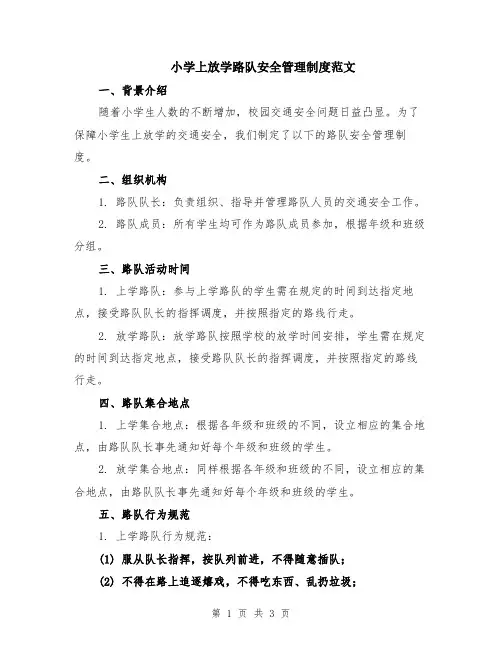 小学上放学路队安全管理制度范文

一、背景介绍

随着小学生人数的不断增加，校园交通安全问题日益凸显。为了保障小学生上放学的交通安全，我们制定了以下的路队安全管理制度。

二、组织机构

1. 路队队长：负责组织、指导并管理路队人员的交通安全工作。

2. 路队成员：所有学生均可作为路队成员参加，根据年级和班级分组。

三、路队活动时间

1. 上学路队：参与上学路队的学生需在规定的时间到达指定地点，接受路队队长的指挥调度，并按照指定的路线行走。

2. 放学路队：放学路队按照学校的放学时间安排，学生需在规定的时间到达指定地点，接受路队队长的指挥调度，并按照指定的路线行走。

四、路队集合地点

1. 上学集合地点：根据各年级和班级的不同，设立相应的集合地点，由路队队长事先通知好每个年级和班级的学生。

2. 放学集合地点：同样根据各年级和班级的不同，设立相应的集合地点，由路队队长事先通知好每个年级和班级的学生。

五、路队行为规范

1. 上学路队行为规范：

(1) 服从队长指挥，按队列前进，不得随意插队；

(2) 不得在路上追逐嬉戏，不得吃东西、乱扔垃圾；

第 1 页 共 3 页